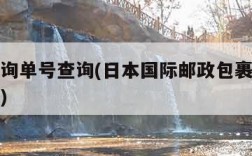 询单号查询(日本国际邮政包裹
)